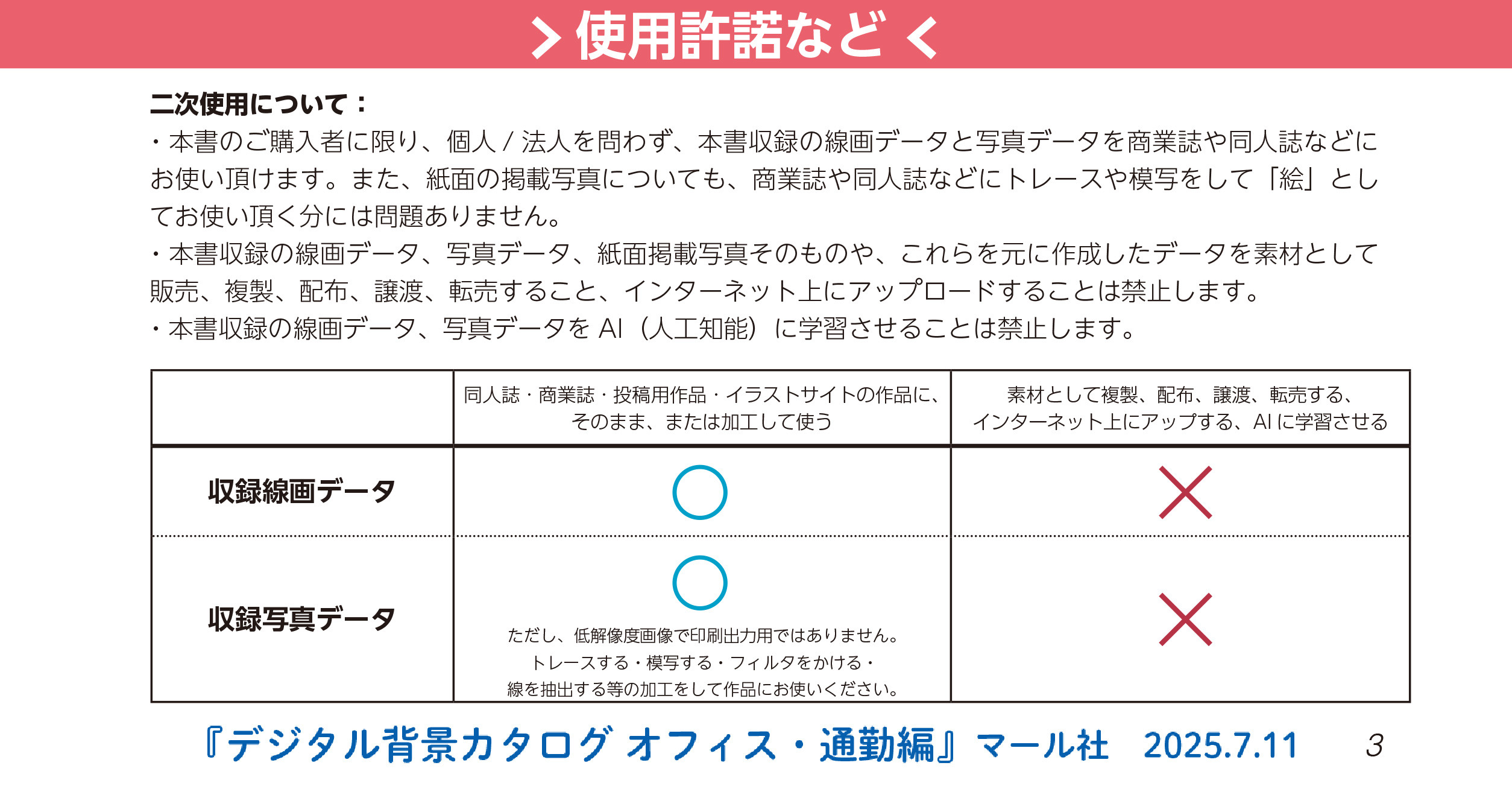 ＞使用許諾など＜

二次使用について：
・本書のご購入者に限り、個人 / 法人を問わず、本書収録の線画データと写真データを商業誌や同人誌などにお使い頂けます。また、紙面の掲載写真についても、商業誌や同人誌などにトレースや模写をして「絵」としてお使い頂く分には問題ありません。
・本書収録の線画データ、写真データ、紙面掲載写真そのものや、これらを元に作成したデータを素材として販売、複製、配布、譲渡、転売すること、インターネット上にアップロードすることは禁止します。
・本書収録の線画データ、写真データを AI（人工知能）に学習させることは禁止します。

| | 同人誌・商業誌・投稿用作品・イラストサイトの作品に、そのまま、または加工して使う | 素材として複製、配布、譲渡、転売する、インターネット上にアップする、AI に学習させる |
|---|---|---|
| 収録線画データ | ○ | × |
| 収録写真データ | ○ ただし、低解像度画像で印刷出力用ではありません。トレースする・模写する・フィルタをかける・線を抽出する等の加工をして作品にお使いください。 | × |

『デジタル背景カタログ オフィス・通勤編』マール社　2025.7.11　3